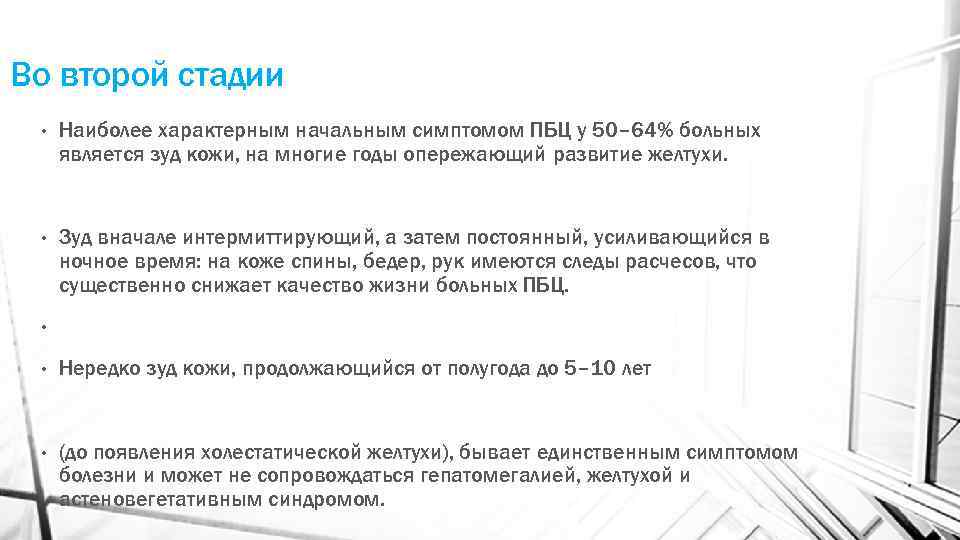 Во второй стадии

• Наиболее характерным начальным симптомом ПБЦ у 50–64% больных является зуд кожи, на многие годы опережающий развитие желтухи.

• Зуд вначале интермиттирующий, а затем постоянный, усиливающийся в ночное время: на коже спины, бедер, рук имеются следы расчесов, что существенно снижает качество жизни больных ПБЦ.

•

• Нередко зуд кожи, продолжающийся от полугода до 5–10 лет

• (до появления холестатической желтухи), бывает единственным симптомом болезни и может не сопровождаться гепатомегалией, желтухой и астеновегетативным синдромом.